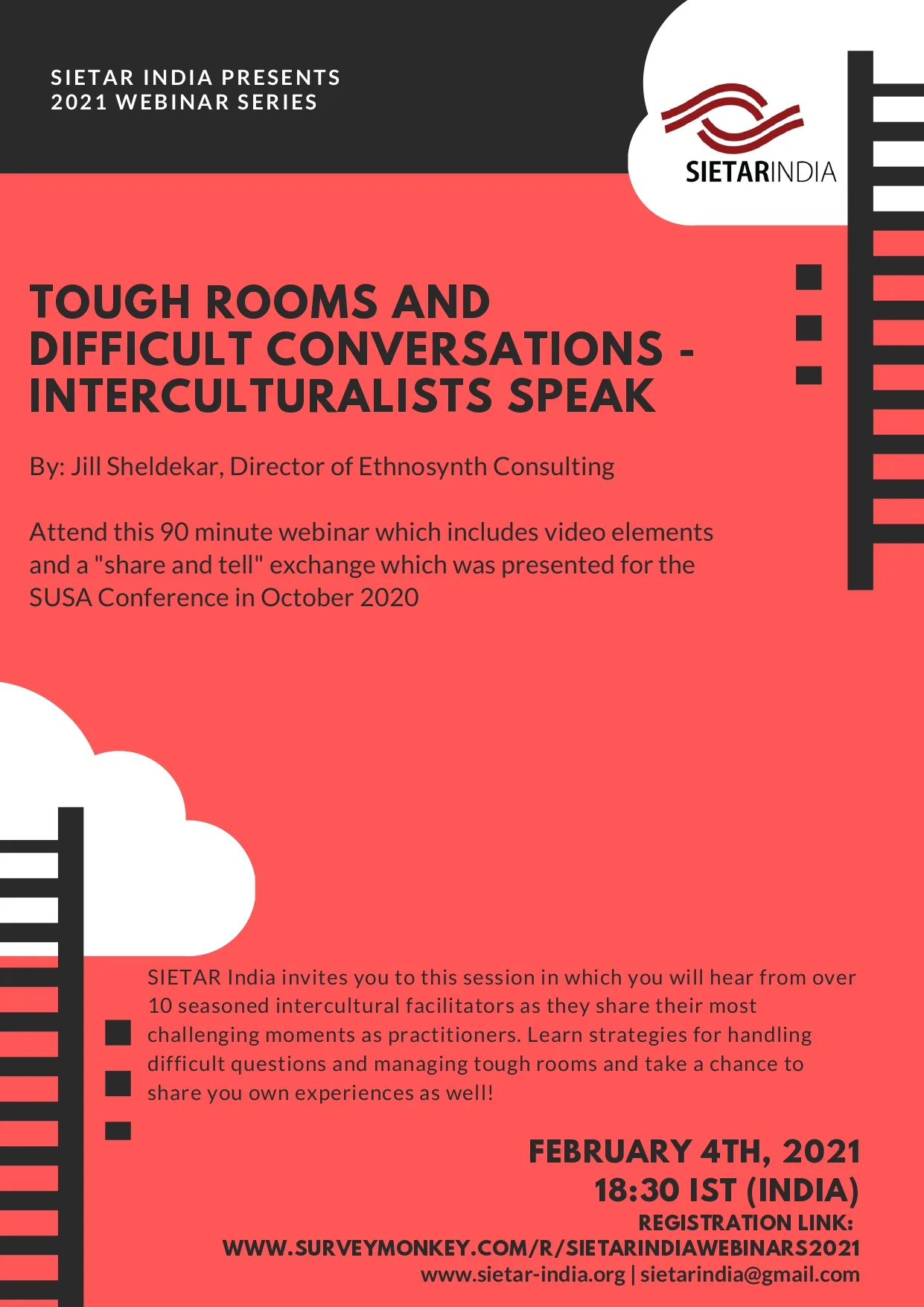 SIETAR INDIA PRESENTS
2021 WEBINAR SERIES

SIETARINDIA

TOUGH ROOMS AND DIFFICULT CONVERSATIONS - INTERCULTURALISTS SPEAK

By: Jill Sheldekar, Director of Ethnosynth Consulting

Attend this 90 minute webinar which includes video elements and a "share and tell" exchange which was presented for the SUSA Conference in October 2020

SIETAR India invites you to this session in which you will hear from over 10 seasoned intercultural facilitators as they share their most challenging moments as practitioners. Learn strategies for handling difficult questions and managing tough rooms and take a chance to share you own experiences as well!

FEBRUARY 4TH, 2021
18:30 IST (INDIA)
REGISTRATION LINK:
WWW.SURVEYMONKEY.COM/R/SIETARINDIAWEBINARS2021
www.sietar-india.org | sietarindia@gmail.com